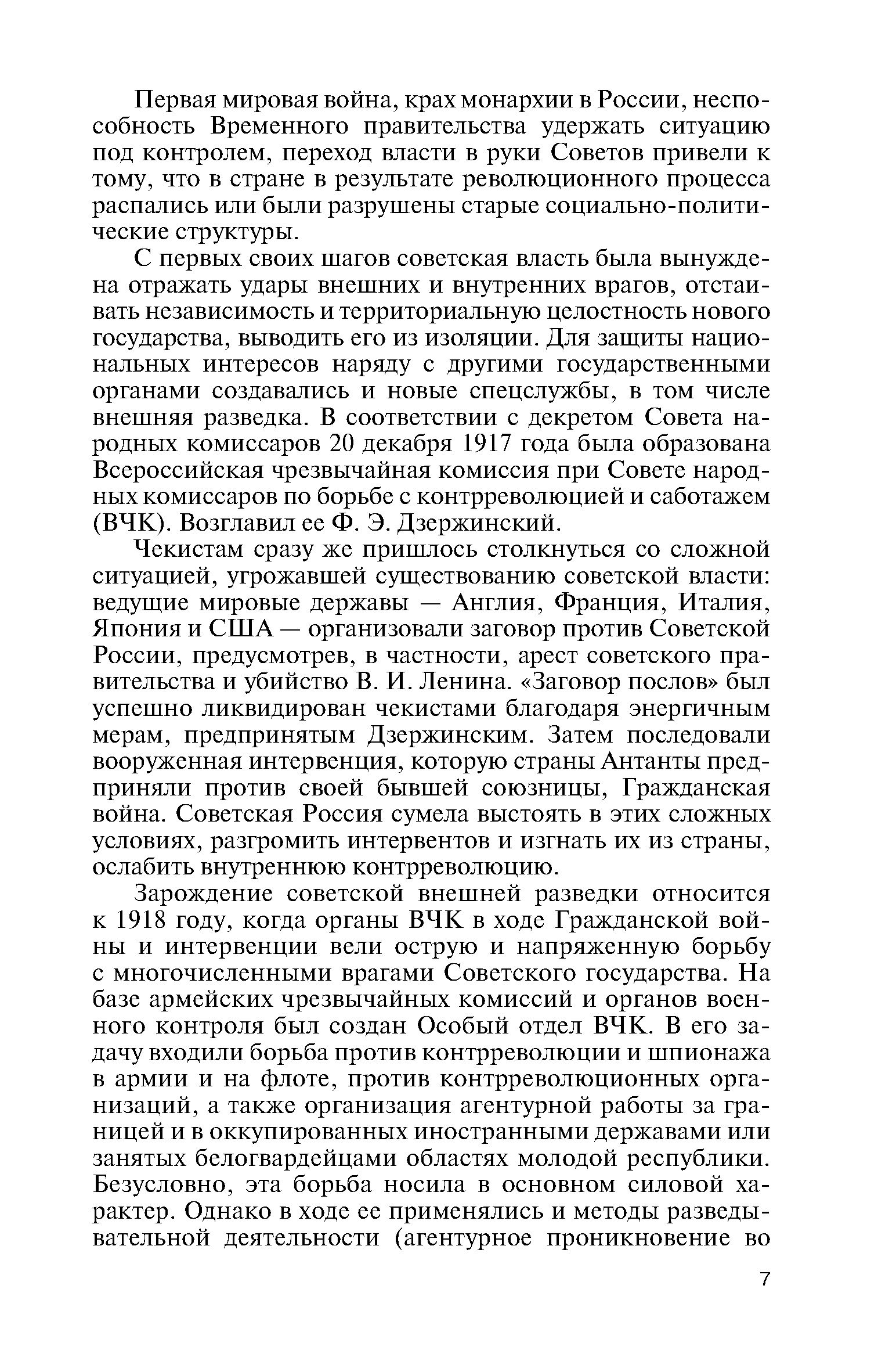 Первая мировая война, крах монархии в России, неспособность Временного правительства удержать ситуацию под контролем, переход власти в руки Советов привели к тому, что в стране в результате революционного процесса распались или были разрушены старые социально-политические структуры.

С первых своих шагов советская власть была вынуждена отражать удары внешних и внутренних врагов, отстаивать независимость и территориальную целостность нового государства, выводить его из изоляции. Для защиты национальных интересов наряду с другими государственными органами создавались и новые спецслужбы, в том числе внешняя разведка. В соответствии с декретом Совета народных комиссаров 20 декабря 1917 года была образована Всероссийская чрезвычайная комиссия при Совете народных комиссаров по борьбе с контрреволюцией и саботажем (ВЧК). Возглавил ее Ф. Э. Дзержинский.

Чекистам сразу же пришлось столкнуться со сложной ситуацией, угрожавшей существованию советской власти: ведущие мировые державы — Англия, Франция, Италия, Япония и США — организовали заговор против Советской России, предусмотрев, в частности, арест советского правительства и убийство В. И. Ленина. «Заговор послов» был успешно ликвидирован чекистами благодаря энергичным мерам, предпринятым Дзержинским. Затем последовали вооруженная интервенция, которую страны Антанты предприняли против своей бывшей союзницы, Гражданская война. Советская Россия сумела выстоять в этих сложных условиях, разгромить интервентов и изгнать их из страны, ослабить внутреннюю контрреволюцию.

Зарождение советской внешней разведки относится к 1918 году, когда органы ВЧК в ходе Гражданской войны и интервенции вели острую и напряженную борьбу с многочисленными врагами Советского государства. На базе армейских чрезвычайных комиссий и органов военного контроля был создан Особый отдел ВЧК. В его задачу входили борьба против контрреволюции и шпионажа в армии и на флоте, против контрреволюционных организаций, а также организация агентурной работы за границей и в оккупированных иностранными державами или занятых белогвардейцами областях молодой республики. Безусловно, эта борьба носила в основном силовой характер. Однако в ходе ее применялись и методы разведывательной деятельности (агентурное проникновение во

7